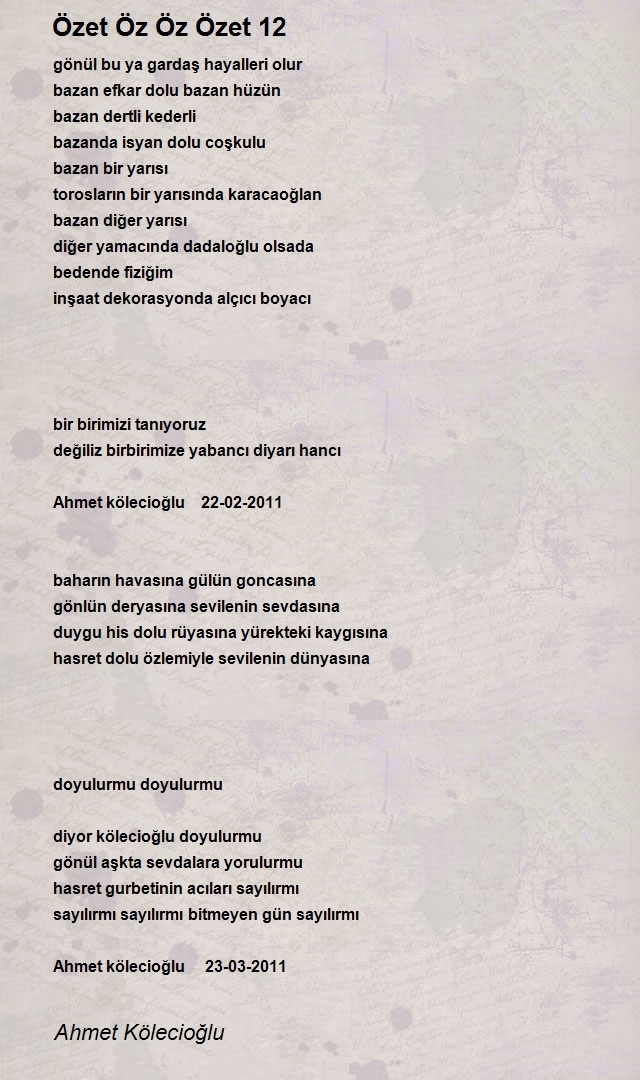 Özet Öz Öz Özet 12

gönül bu ya gardaş hayalleri olur
bazan efkar dolu bazan hüzün
bazan dertli kederli
bazanda isyan dolu coşkulu
bazan bir yarısı
torosların bir yarısında karacaoğlan
bazan diğer yarısı
diğer yamacında dadaloğlu olsada
bedende fiziğim
inşaat dekorasyonda alçıcı boyacı

bir birimizi tanıyoruz
değiliz birbirimize yabancı diyarı hancı

Ahmet kölecioğlu 22-02-2011

baharın havasına gülün goncasına
gönlün deryasına sevilenin sevdasına
duygu his dolu rüyasına yürekteki kaygısına
hasret dolu özlemiyle sevilenin dünyasına

doyulurmu doyulurmu

diyor kölecioğlu doyulurmu
gönül aşkta sevdalara yorulurmu
hasret gurbetinin acıları sayılırmı
sayılırmı sayılırmı bitmeyen gün sayılırmı

Ahmet kölecioğlu 23-03-2011

Ahmet Kölecioğlu